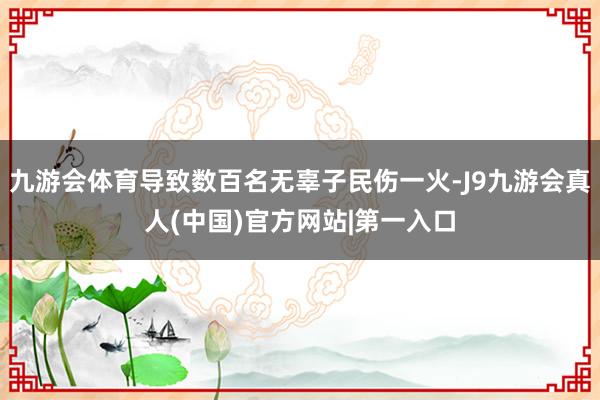 九游会体育导致数百名无辜子民伤一火-J9九游会真人(中国)官方网站|第一入口